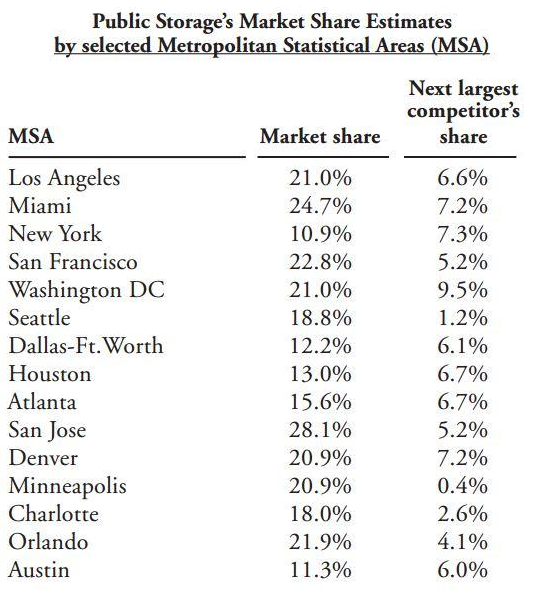 Public Storage's Market Share Estimates
by selected Metropolitan Statistical Areas (MSA)

| MSA | Market share | Next largest competitor's share |
|---|---|---|
| Los Angeles | 21.0% | 6.6% |
| Miami | 24.7% | 7.2% |
| New York | 10.9% | 7.3% |
| San Francisco | 22.8% | 5.2% |
| Washington DC | 21.0% | 9.5% |
| Seattle | 18.8% | 1.2% |
| Dallas-Ft.Worth | 12.2% | 6.1% |
| Houston | 13.0% | 6.7% |
| Atlanta | 15.6% | 6.7% |
| San Jose | 28.1% | 5.2% |
| Denver | 20.9% | 7.2% |
| Minneapolis | 20.9% | 0.4% |
| Charlotte | 18.0% | 2.6% |
| Orlando | 21.9% | 4.1% |
| Austin | 11.3% | 6.0% |